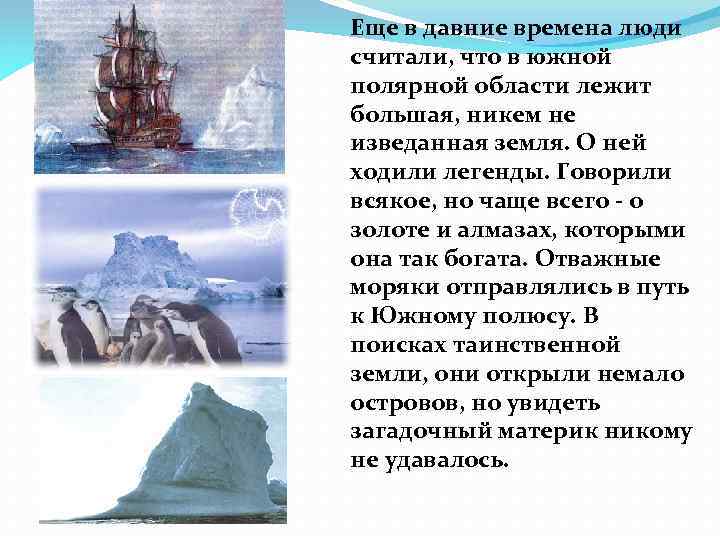 Еще в давние времена люди считали, что в южной полярной области лежит большая, никем не изведанная земля. О ней ходили легенды. Говорили всякое, но чаще всего - о золоте и алмазах, которыми она так богата. Отважные моряки отправлялись в путь к Южному полюсу. В поисках таинственной земли, они открыли немало островов, но увидеть загадочный материк никому не удавалось.